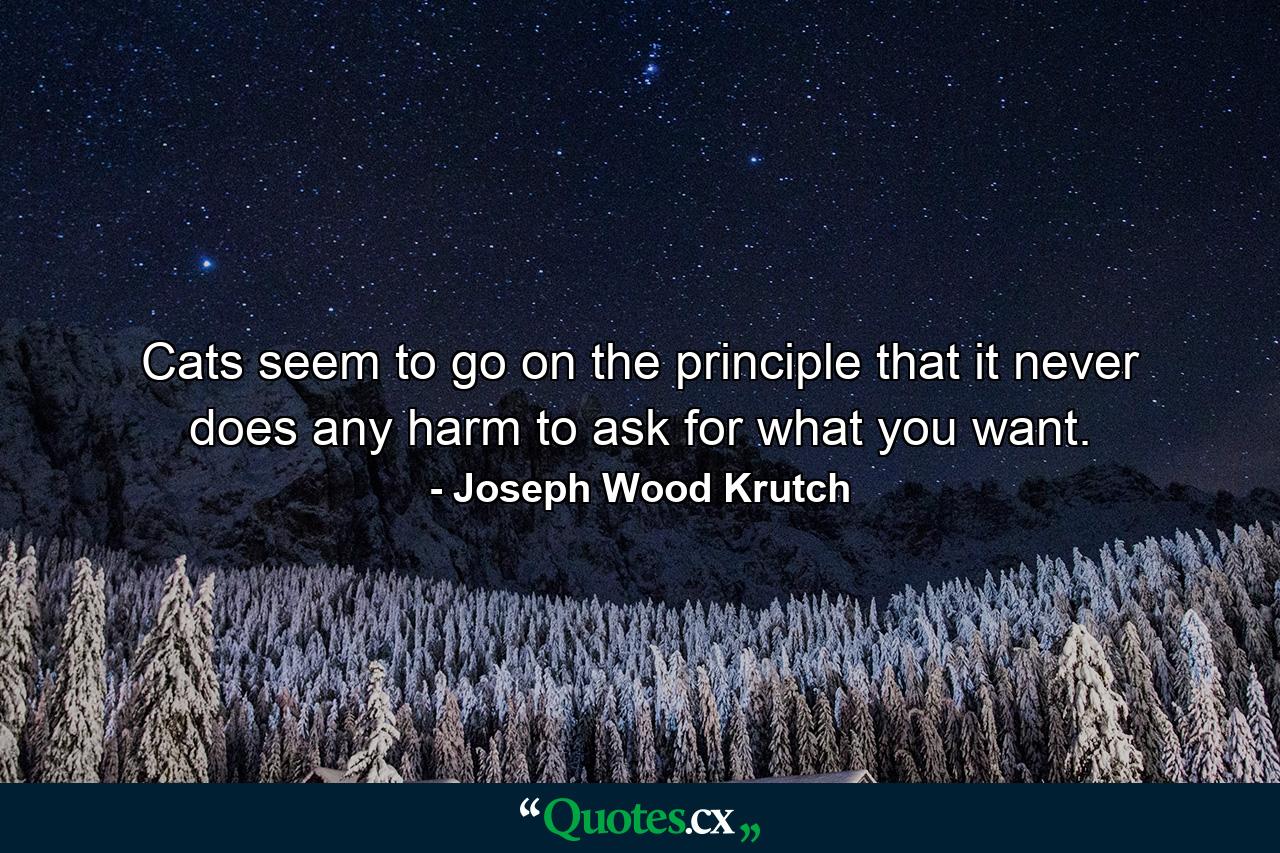 Cats seem to go on the principle that it never does any harm to ask for what you want.
- Joseph Wood Krutch

“Quotes.cx„